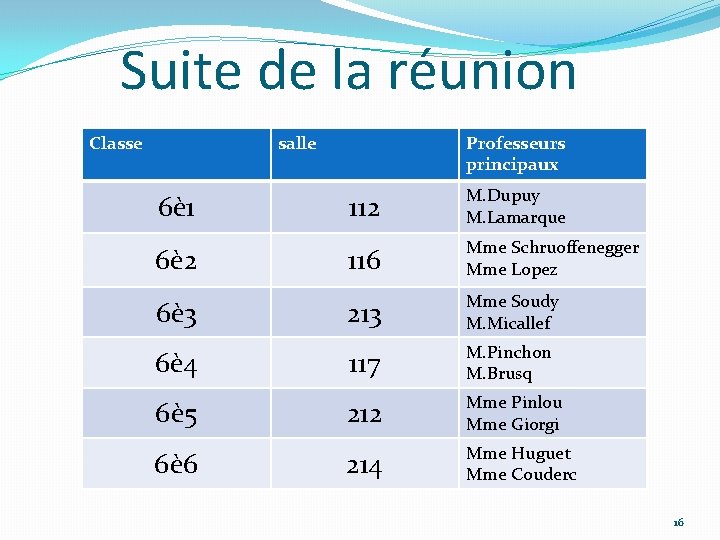 Suite de la réunion

| Classe | salle | Professeurs principaux |
|---|---|---|
| 6è1 | 112 | M.Dupuy M.Lamarque |
| 6è2 | 116 | Mme Schruoffenegger Mme Lopez |
| 6è3 | 213 | Mme Soudy M.Micallef |
| 6è4 | 117 | M.Pinchon M.Brusq |
| 6è5 | 212 | Mme Pinlou Mme Giorgi |
| 6è6 | 214 | Mme Huguet Mme Couderc |

16